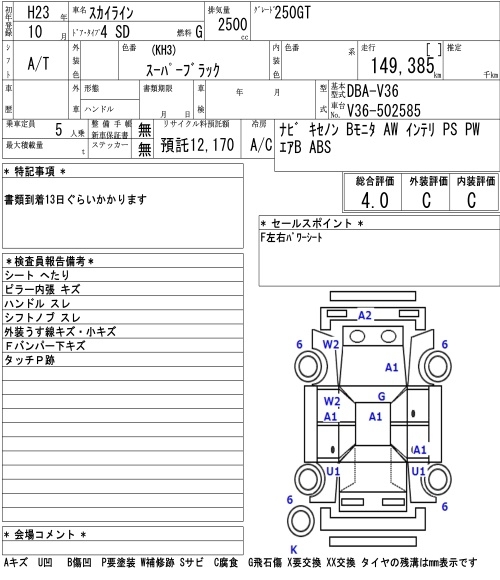 初年度登録 H23 年 10 月

車名 スカイライン

ドア・タイプ 4 SD

燃料 G

排気量 2500 cc

グレード 250GT

シフト A/T

外装色

色番 (KH3)

スーパーブラック

内装色

色番

系

走行 [ ]

149,385 km

推定

千km

車歴

外車

形態

ハンドル

書類期限

月 日

車検

年 月

型式 基本型式 DBA-V36

車台No. V36-502585

乗車定員 5 人乗

最大積載量 t

整備手帳 新車保証書 無

ステッカー 無

リサイクル料預託額 預託12,170

冷房 A/C

ナビ キセノン Bモニタ AW インテリ PS PW エアB ABS

＊ 特記事項 ＊

書類到着13日ぐらいかかります

総合評価 4.0

外装評価 C

内装評価 C

＊ セールスポイント ＊

F左右パワーシート

＊検査員報告備考＊

シート へたり

ピラー内張 キズ

ハンドル スレ

シフトノブ スレ

外装うす線キズ・小キズ

Fバンパー下キズ

タッチP跡

A2

6

W2

6

A1

W2

G

A1

A1

A1

U1

U1

6

6

K

＊ 会場コメント ＊

Aキズ U凹 B傷凹 P要塗装 W補修跡 Sサビ C腐食 G飛石傷 X要交換 XX交換 タイヤの残溝はmm表示です